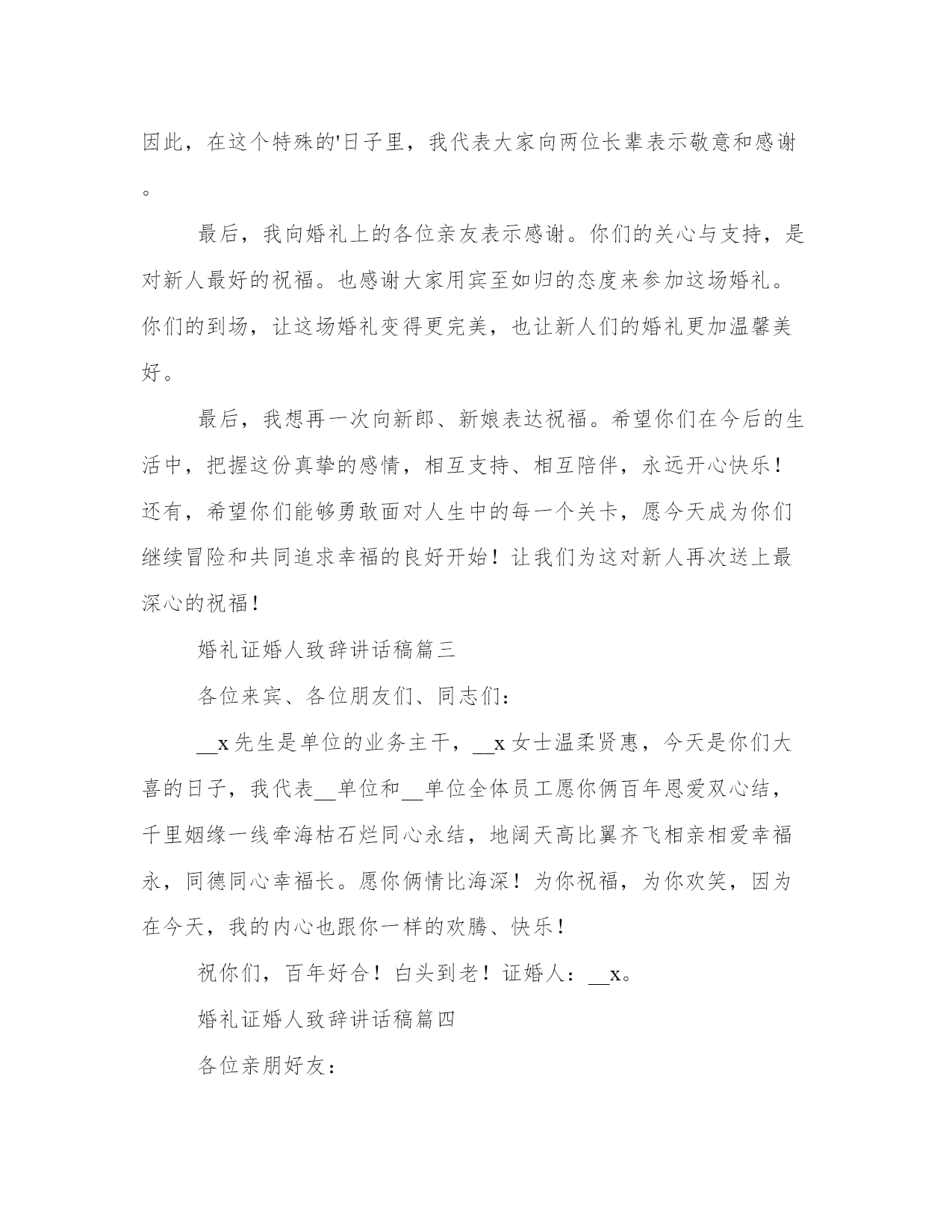 因此，在这个特殊的'日子里，我代表大家向两位长辈表示敬意和感谢。

最后，我向婚礼上的各位亲友表示感谢。你们的关心与支持，是对新人最好的祝福。也感谢大家用宾至如归的态度来参加这场婚礼。你们的到场，让这场婚礼变得更完美，也让新人们的婚礼更加温馨美好。

最后，我想再一次向新郎、新娘表达祝福。希望你们在今后的生活中，把握这份真挚的感情，相互支持、相互陪伴，永远开心快乐！还有，希望你们能够勇敢面对人生中的每一个关卡，愿今天成为你们继续冒险和共同追求幸福的良好开始！让我们为这对新人再次送上最深心的祝福！

婚礼证婚人致辞讲话稿篇三

各位来宾、各位朋友们、同志们：

__x先生是单位的业务主干，__x女士温柔贤惠，今天是你们大喜的日子，我代表__单位和__单位全体员工愿你俩百年恩爱双心结，千里姻缘一线牵海枯石烂同心永结，地阔天高比翼齐飞相亲相爱幸福永，同德同心幸福长。愿你俩情比海深！为你祝福，为你欢笑，因为在今天，我的内心也跟你一样的欢腾、快乐！

祝你们，百年好合！白头到老！证婚人：__x。

婚礼证婚人致辞讲话稿篇四

各位亲朋好友：